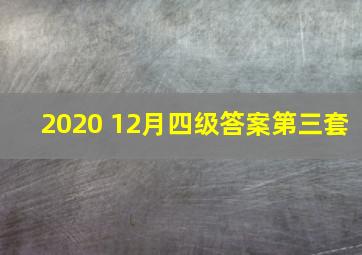 2020 12月四级答案第三套